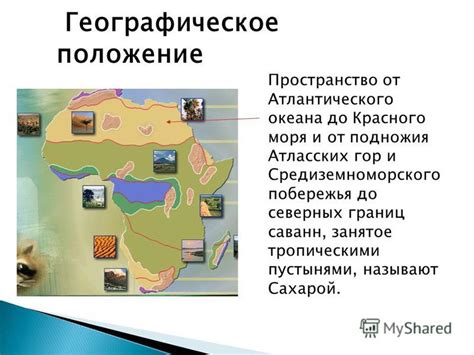 Географическое положение

Пространство от Атлантического океана до Красного моря и от подножия Атласских гор и Средиземноморского побережья до северных границ саванн, занятое тропическими пустынями, называют Сахарой.

MyShared